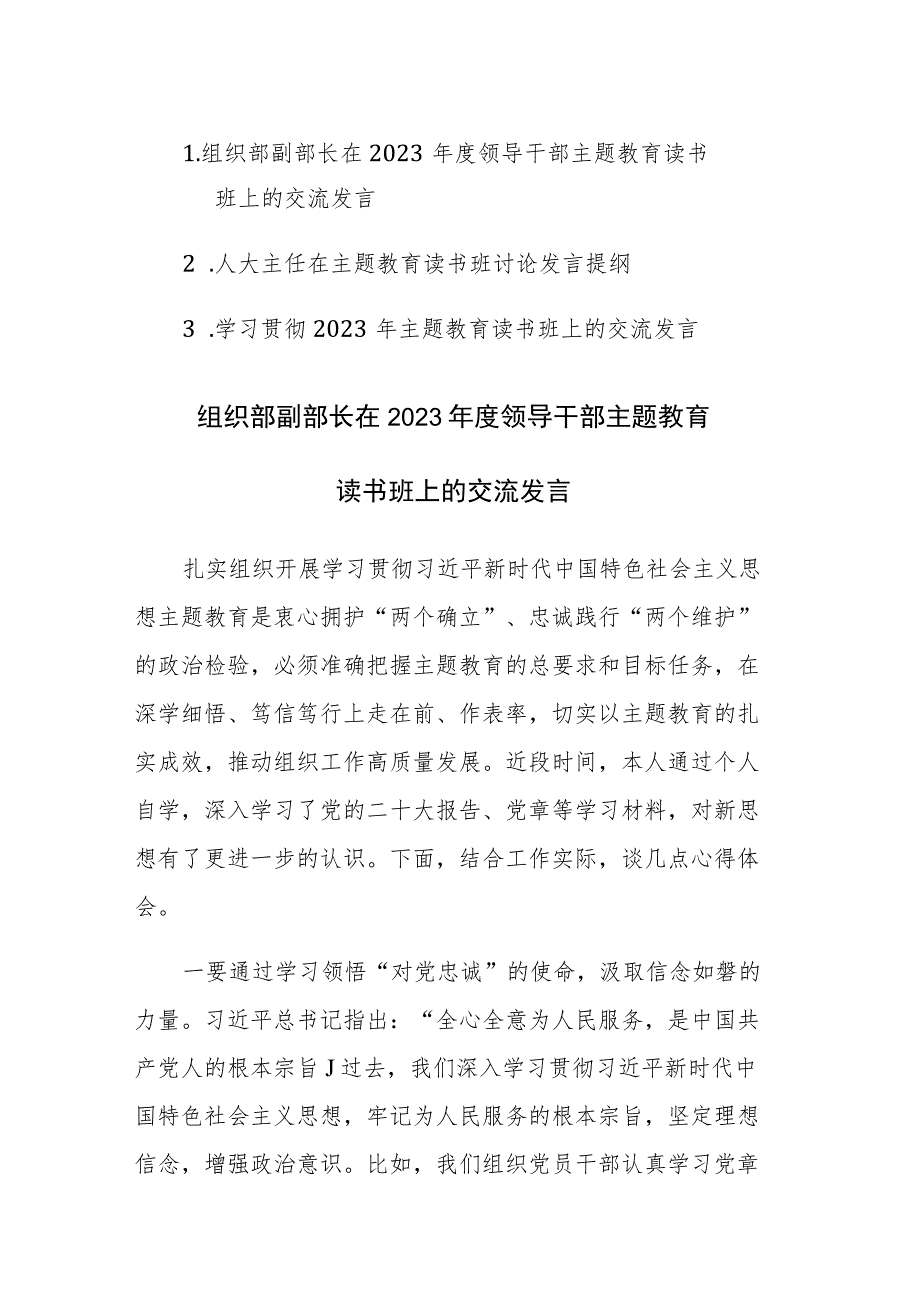 1.组织部副部长在2023年度领导干部主题教育读书班上的交流发言

2 .人大主任在主题教育读书班讨论发言提纲

3 .学习贯彻2023年主题教育读书班上的交流发言

组织部副部长在2023年度领导干部主题教育

读书班上的交流发言

扎实组织开展学习贯彻习近平新时代中国特色社会主义思想主题教育是衷心拥护“两个确立”、忠诚践行“两个维护”的政治检验，必须准确把握主题教育的总要求和目标任务，在深学细悟、笃信笃行上走在前、作表率，切实以主题教育的扎实成效，推动组织工作高质量发展。近段时间，本人通过个人自学，深入学习了党的二十大报告、党章等学习材料，对新思想有了更进一步的认识。下面，结合工作实际，谈几点心得体会。

一要通过学习领悟“对党忠诚”的使命，汲取信念如磐的力量。习近平总书记指出：“全心全意为人民服务，是中国共产党人的根本宗旨J过去，我们深入学习贯彻习近平新时代中国特色社会主义思想，牢记为人民服务的根本宗旨，坚定理想信念，增强政治意识。比如，我们组织党员干部认真学习党章